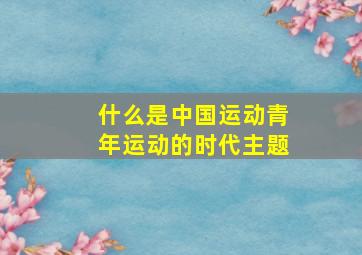 什么是中国运动青年运动的时代主题